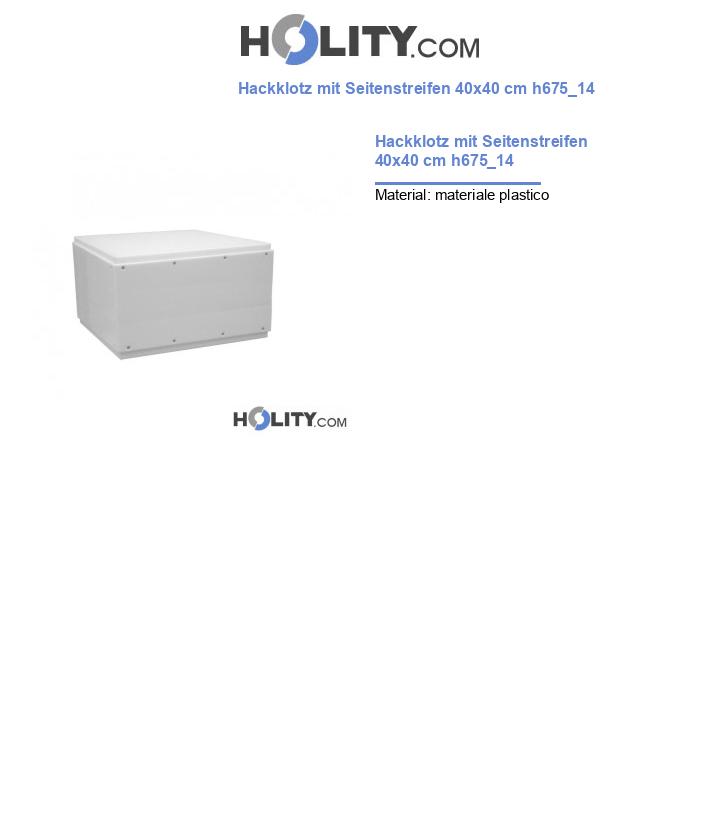 HOLITY.COM

Hackklotz mit Seitenstreifen 40x40 cm h675_14

Hackklotz mit Seitenstreifen 40x40 cm h675_14

Material: materiale plastico

HOLITY.COM